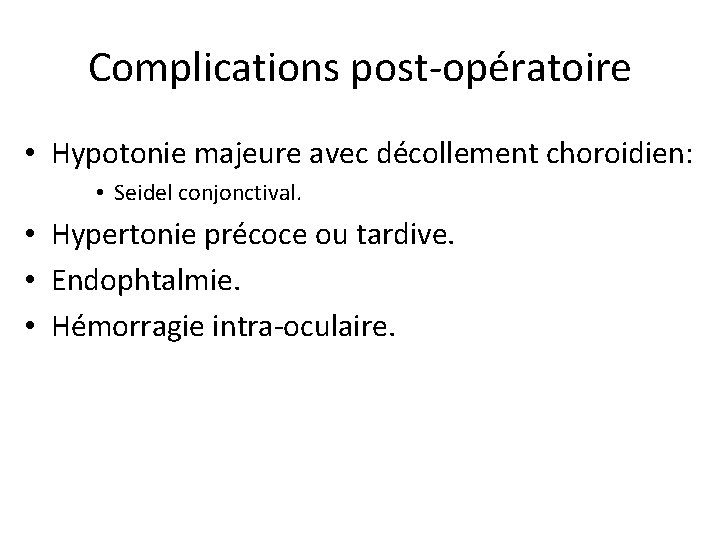 Complications post-opératoire

• Hypotonie majeure avec décollement choroidien:
  • Seidel conjonctival.
• Hypertonie précoce ou tardive.
• Endophtalmie.
• Hémorragie intra-oculaire.